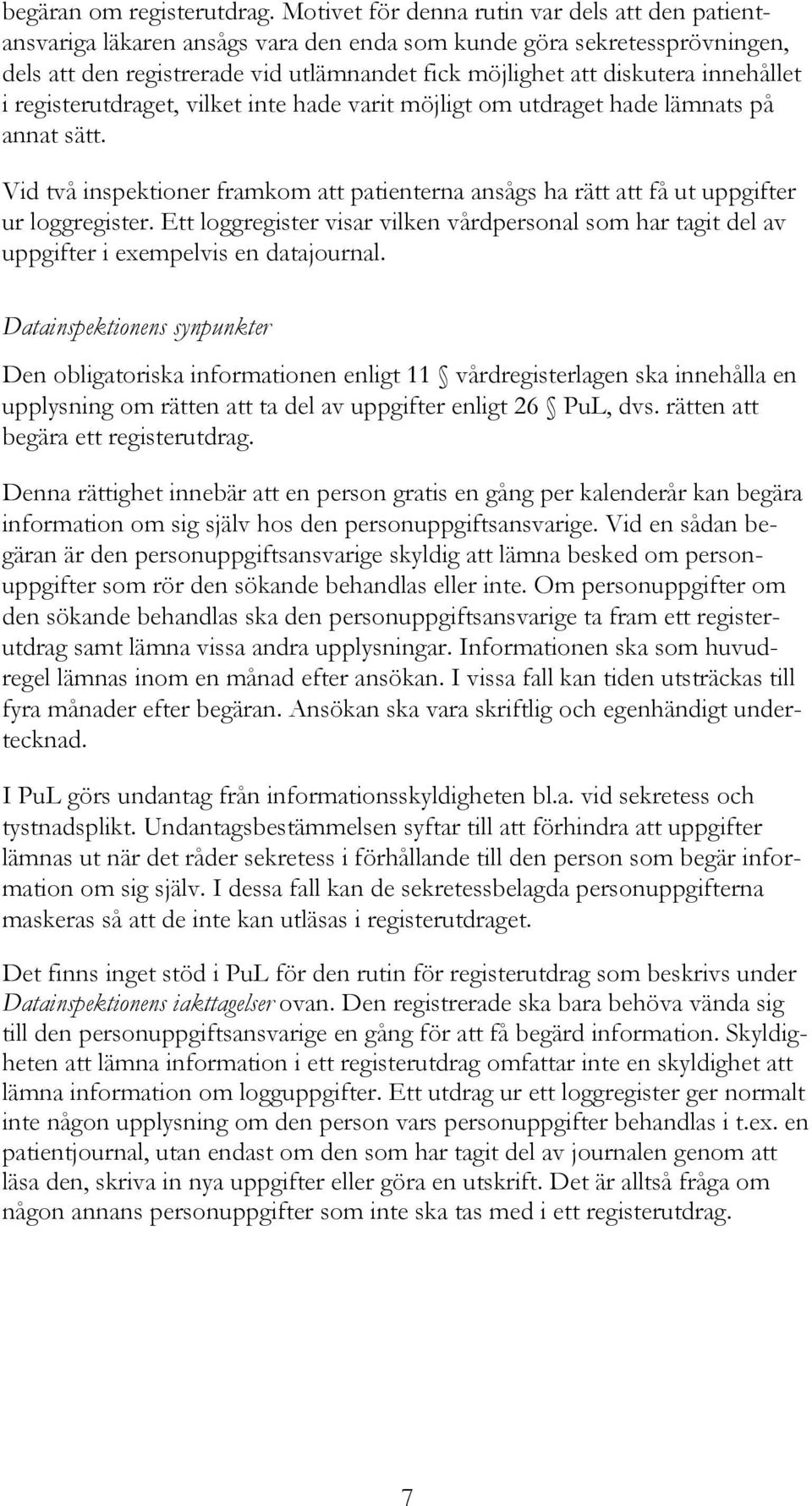 begäran om registerutdrag. Motivet för denna rutin var dels att den patientansvariga läkaren ansågs vara den enda som kunde göra sekretessprövningen, dels att den registrerade vid utlämnandet fick möjlighet att diskutera innehållet i registerutdraget, vilket inte hade varit möjligt om utdraget hade lämnats på annat sätt.

Vid två inspektioner framkom att patienterna ansågs ha rätt att få ut uppgifter ur loggregister. Ett loggregister visar vilken vårdpersonal som har tagit del av uppgifter i exempelvis en datajournal.

Datainspektionens synpunkter

Den obligatoriska informationen enligt 11 § vårdregisterlagen ska innehålla en upplysning om rätten att ta del av uppgifter enligt 26 § PuL, dvs. rätten att begära ett registerutdrag.

Denna rättighet innebär att en person gratis en gång per kalenderår kan begära information om sig själv hos den personuppgiftsansvarige. Vid en sådan begäran är den personuppgiftsansvarige skyldig att lämna besked om personuppgifter som rör den sökande behandlas eller inte. Om personuppgifter om den sökande behandlas ska den personuppgiftsansvarige ta fram ett registerutdrag samt lämna vissa andra upplysningar. Informationen ska som huvudregel lämnas inom en månad efter ansökan. I vissa fall kan tiden utsträckas till fyra månader efter begäran. Ansökan ska vara skriftlig och egenhändigt undertecknad.

I PuL görs undantag från informationsskyldigheten bl.a. vid sekretess och tystnadsplikt. Undantagsbestämmelsen syftar till att förhindra att uppgifter lämnas ut när det råder sekretess i förhållande till den person som begär information om sig själv. I dessa fall kan de sekretessbelagda personuppgifterna maskeras så att de inte kan utläsas i registerutdraget.

Det finns inget stöd i PuL för den rutin för registerutdrag som beskrivs under Datainspektionens iakttagelser ovan. Den registrerade ska bara behöva vända sig till den personuppgiftsansvarige en gång för att få begärd information. Skyldigheten att lämna information i ett registerutdrag omfattar inte en skyldighet att lämna information om logguppgifter. Ett utdrag ur ett loggregister ger normalt inte någon upplysning om den person vars personuppgifter behandlas i t.ex. en patientjournal, utan endast om den som har tagit del av journalen genom att läsa den, skriva in nya uppgifter eller göra en utskrift. Det är alltså fråga om någon annans personuppgifter som inte ska tas med i ett registerutdrag.

7